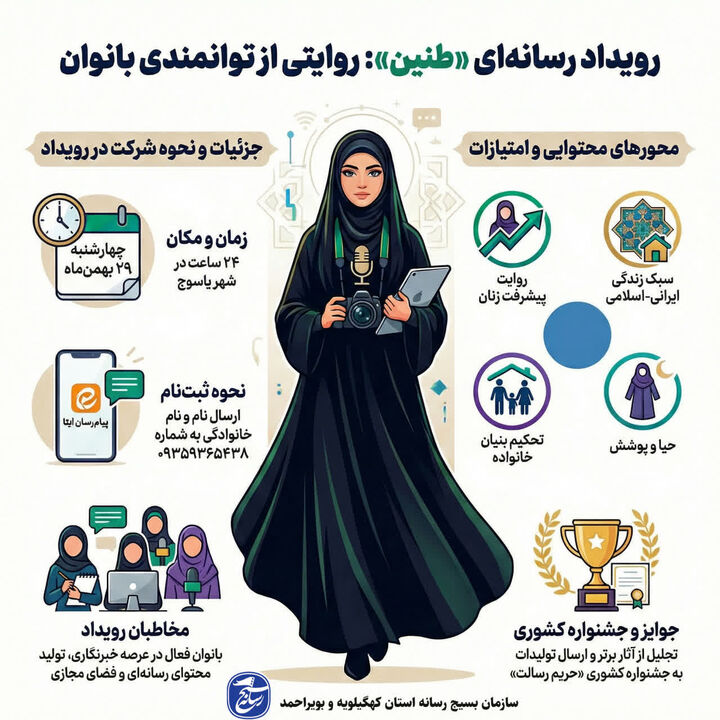 رویداد رسانه‌ای «طنین»: روایتی از توانمندی بانوان

محورهای محتوایی و امتیازات

سبک زندگی ایرانی-اسلامی

روایت پیشرفت زنان

حیا و پوشش

تحکیم بنیان خانواده

جوایز و جشنواره کشوری
تجلیل از آثار برتر و ارسال تولیدات به جشنواره کشوری «حریم رسالت»

جزئیات و نحوه شرکت در رویداد

چهارشنبه ۲۹ بهمن‌ماه

زمان و مکان
۲۴ ساعت در شهر یاسوج

پیام‌رسان ایتا

نحوه ثبت‌نام
ارسال نام و نام خانوادگی به شماره ۰۹۳۵۹۳۶۵۴۳۸

مخاطبان رویداد
بانوان فعال در عرصه خبرنگاری، تولید محتوای رسانه‌ای و فضای مجازی

سازمان بسیج رسانه استان کهگیلویه و بویراحمد